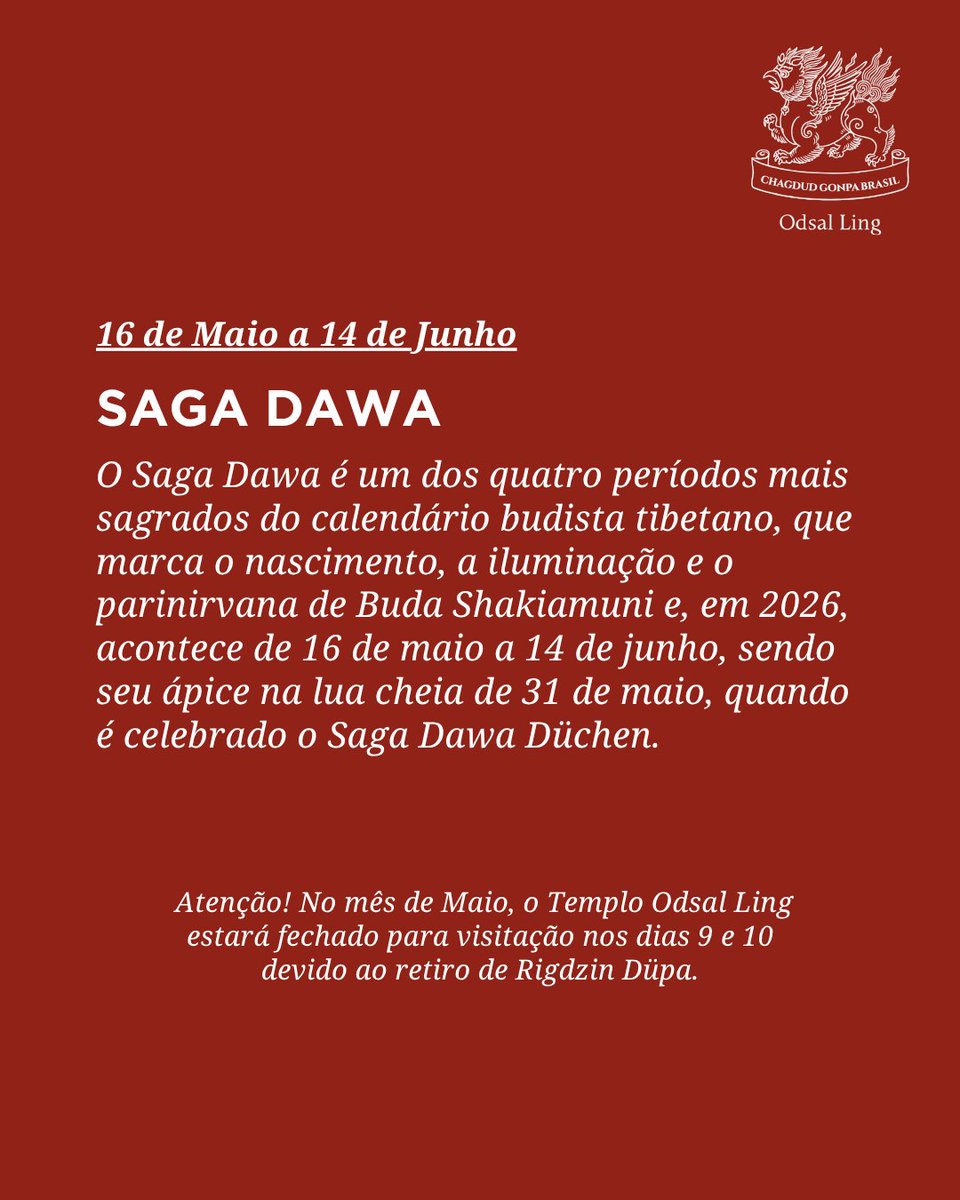 CHAGDUD GONPA BRASIL

Odsal Ling

16 de Maio a 14 de Junho

SAGA DAWA

O Saga Dawa é um dos quatro períodos mais sagrados do calendário budista tibetano, que marca o nascimento, a iluminação e o parinirvana de Buda Shakiamuni e, em 2026, acontece de 16 de maio a 14 de junho, sendo seu ápice na lua cheia de 31 de maio, quando é celebrado o Saga Dawa Düchen.

Atenção! No mês de Maio, o Templo Odsal Ling estará fechado para visitação nos dias 9 e 10 devido ao retiro de Rigdzin Düpa.